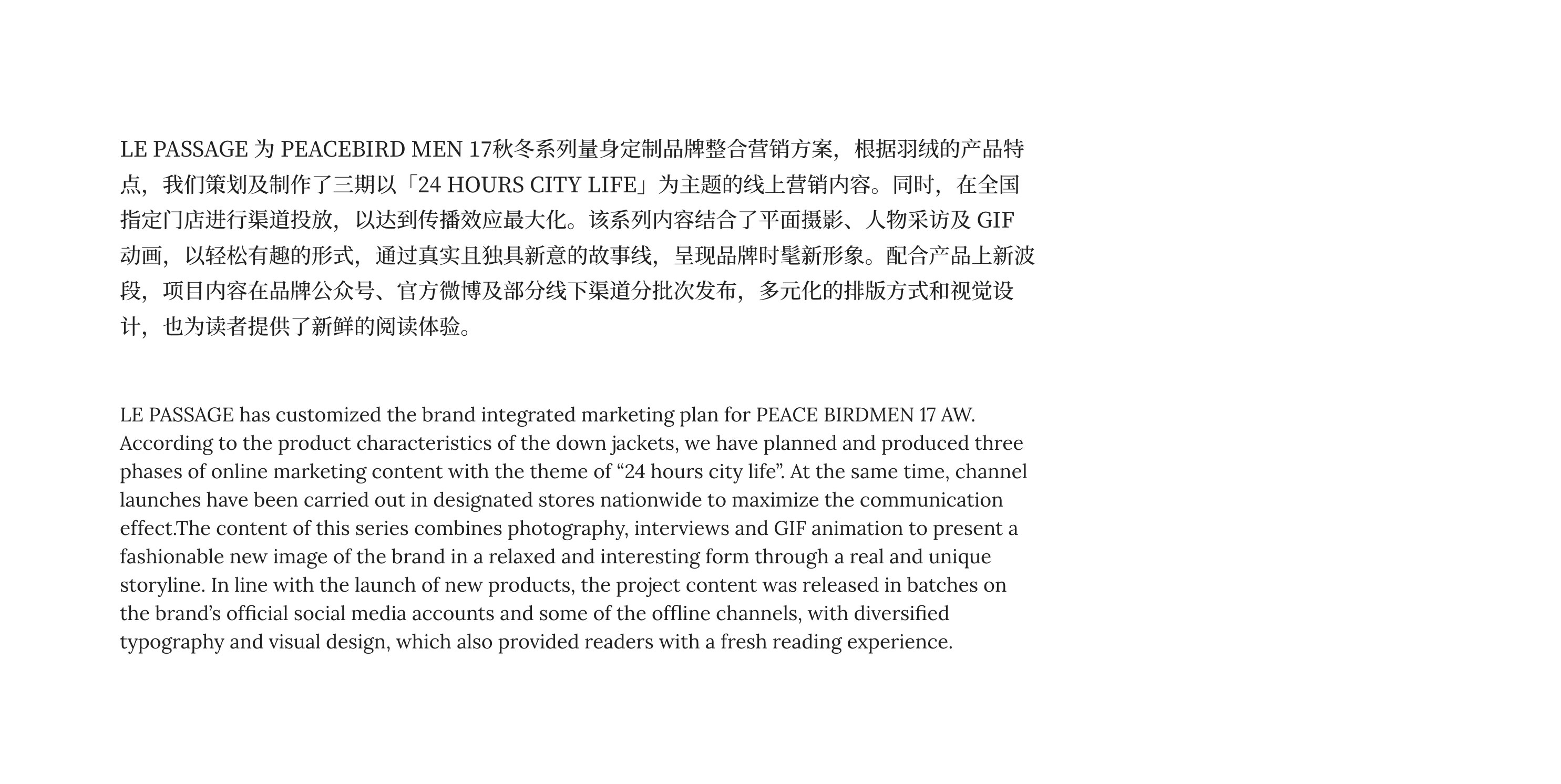 LE PASSAGE 为 PEACEBIRD MEN 17秋冬系列量身定制品牌整合营销方案，根据羽绒的产品特点，我们策划及制作了三期以「24 HOURS CITY LIFE」为主题的线上营销内容。同时，在全国指定门店进行渠道投放，以达到传播效应最大化。该系列内容结合了平面摄影、人物采访及 GIF 动画，以轻松有趣的形式，通过真实且独具新意的故事线，呈现品牌时髦新形象。配合产品上新波段，项目内容在品牌公众号、官方微博及部分线下渠道分批次发布，多元化的排版方式和视觉设计，也为读者提供了新鲜的阅读体验。

LE PASSAGE has customized the brand integrated marketing plan for PEACE BIRDMEN 17 AW. According to the product characteristics of the down jackets, we have planned and produced three phases of online marketing content with the theme of “24 hours city life”. At the same time, channel launches have been carried out in designated stores nationwide to maximize the communication effect.The content of this series combines photography, interviews and GIF animation to present a fashionable new image of the brand in a relaxed and interesting form through a real and unique storyline. In line with the launch of new products, the project content was released in batches on the brand’s official social media accounts and some of the offline channels, with diversified typography and visual design, which also provided readers with a fresh reading experience.